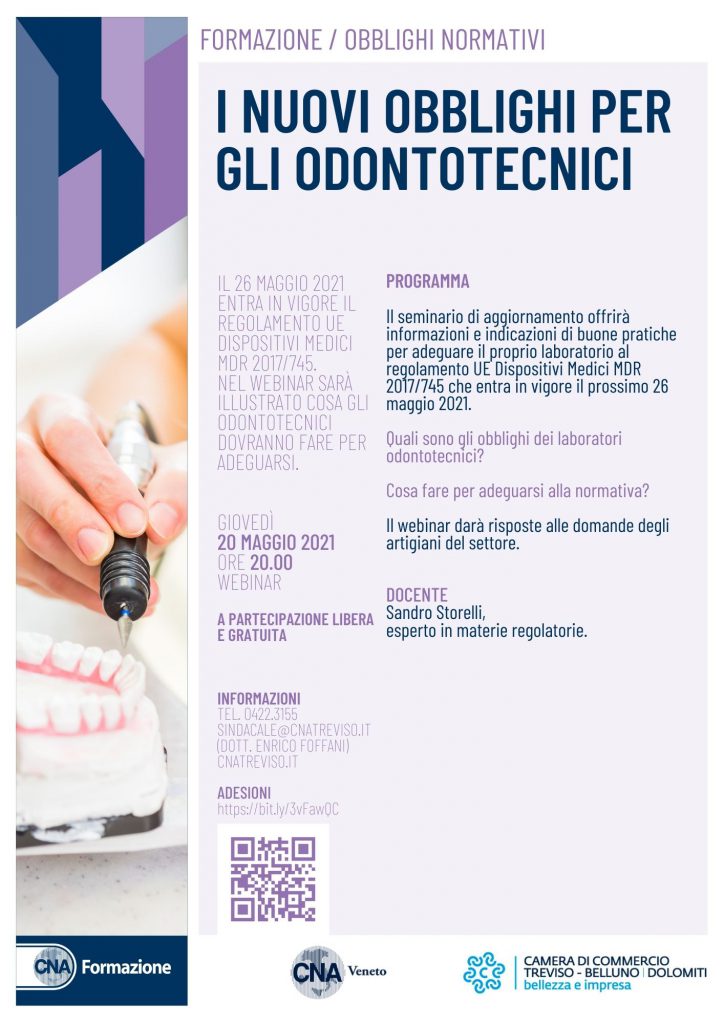 FORMAZIONE / OBBLIGHI NORMATIVI

I NUOVI OBBLIGHI PER GLI ODONTOTECNICI

IL 26 MAGGIO 2021 ENTRA IN VIGORE IL REGOLAMENTO UE DISPOSITIVI MEDICI MDR 2017/745. NEL WEBINAR SARÀ ILLUSTRATO COSA GLI ODONTOTECNICI DOVRANNO FARE PER ADEGUARSI.

GIOVEDÌ
20 MAGGIO 2021
ORE 20.00
WEBINAR

A PARTECIPAZIONE LIBERA E GRATUITA

INFORMAZIONI
TEL. 0422.3155
SINDACALE@CNATREVISO.IT
(DOTT. ENRICO FOFFANI)
CNATREVISO.IT

ADESIONI
https://bit.ly/3vFawQC

PROGRAMMA

Il seminario di aggiornamento offrirà informazioni e indicazioni di buone pratiche per adeguare il proprio laboratorio al regolamento UE Dispositivi Medici MDR 2017/745 che entra in vigore il prossimo 26 maggio 2021.

Quali sono gli obblighi dei laboratori odontotecnici?

Cosa fare per adeguarsi alla normativa?

Il webinar darà risposte alle domande degli artigiani del settore.

DOCENTE
Sandro Storelli,
esperto in materie regolatorie.

CNA Formazione

CNA Veneto

CAMERA DI COMMERCIO
TREVISO - BELLUNO | DOLOMITI
bellezza e impresa